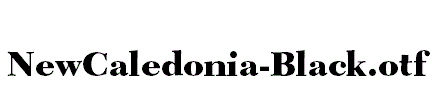 NewCaledonia-Black.otf